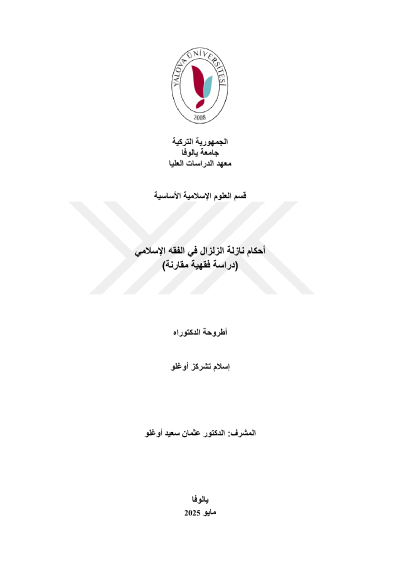 YALOVA ÜNİVERSİTESİ
2008

الجمهورية التركية
جامعة يالوفا
معهد الدراسات العليا

قسم العلوم الإسلامية الأساسية

أحكام نازلة الزلزال في الفقه الإسلامي
(دراسة فقهية مقارنة)

أطروحة الدكتوراه

إسلام تشركز أوغلو

المشرف: الدكتور عثمان سعيد أوغلو

يالوفا
مايو 2025